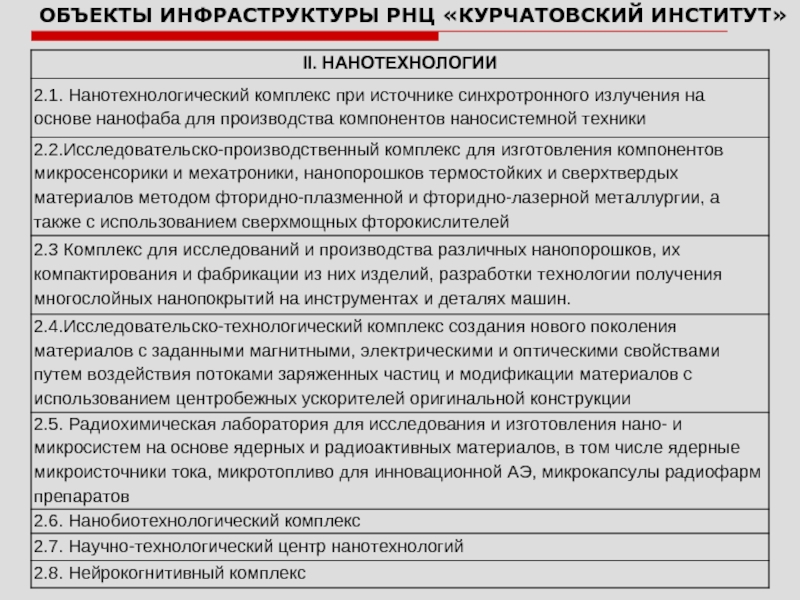 ОБЪЕКТЫ ИНФРАСТРУКТУРЫ РНЦ «КУРЧАТОВСКИЙ ИНСТИТУТ»

| II. НАНОТЕХНОЛОГИИ |
|---|
| 2.1. Нанотехнологический комплекс при источнике синхротронного излучения на основе нанофаба для производства компонентов наносистемной техники |
| 2.2.Исследовательско-производственный комплекс для изготовления компонентов микросенсорики и мехатроники, нанопорошков термостойких и сверхтвердых материалов методом фторидно-плазменной и фторидно-лазерной металлургии, а также с использованием сверхмощных фторокислителей |
| 2.3 Комплекс для исследований и производства различных нанопорошков, их компактирования и фабрикации из них изделий, разработки технологии получения многослойных нанопокрытий на инструментах и деталях машин. |
| 2.4.Исследовательско-технологический комплекс создания нового поколения материалов с заданными магнитными, электрическими и оптическими свойствами путем воздействия потоками заряженных частиц и модификации материалов с использованием центробежных ускорителей оригинальной конструкции |
| 2.5. Радиохимическая лаборатория для исследования и изготовления нано- и микросистем на основе ядерных и радиоактивных материалов, в том числе ядерные микроисточники тока, микротопливо для инновационной АЭ, микрокапсулы радиофарм препаратов |
| 2.6. Нанобиотехнологический комплекс |
| 2.7. Научно-технологический центр нанотехнологий |
| 2.8. Нейрокогнитивный комплекс |